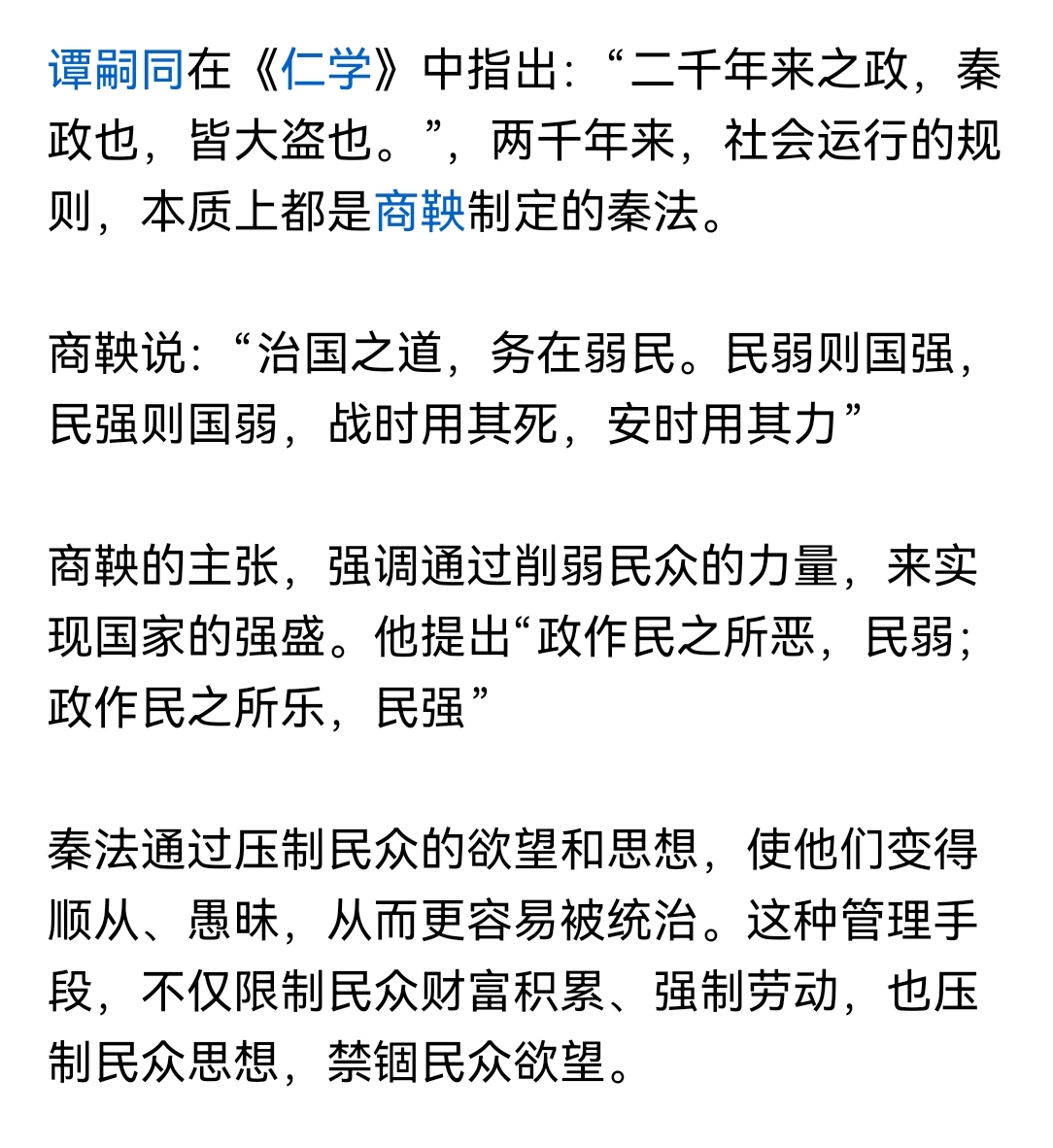 谭嗣同在《仁学》中指出：“二千年来之政，秦政也，皆大盗也。”，两千年来，社会运行的规则，本质上都是商鞅制定的秦法。

商鞅说：“治国之道，务在弱民。民弱则国强，民强则国弱，战时用其死，安时用其力”

商鞅的主张，强调通过削弱民众的力量，来实现国家的强盛。他提出“政作民之所恶，民弱；政作民之所乐，民强”

秦法通过压制民众的欲望和思想，使他们变得顺从、愚昧，从而更容易被统治。这种管理手段，不仅限制民众财富积累、强制劳动，也压制民众思想，禁锢民众欲望。